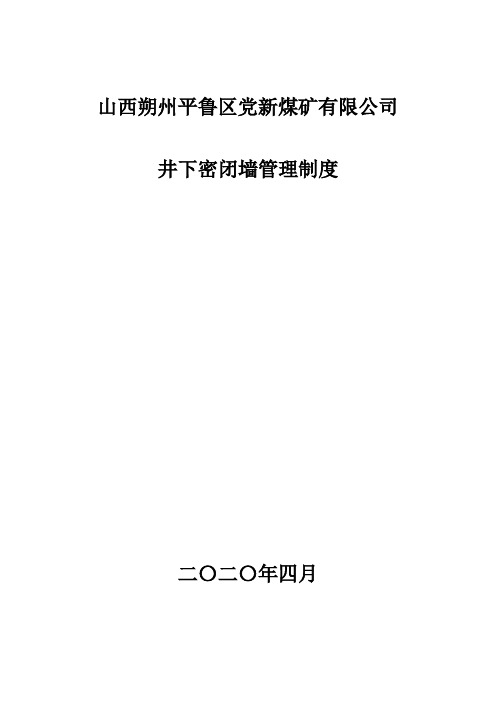 山西朔州平鲁区党新煤矿有限公司

井下密闭墙管理制度

二〇二〇年四月